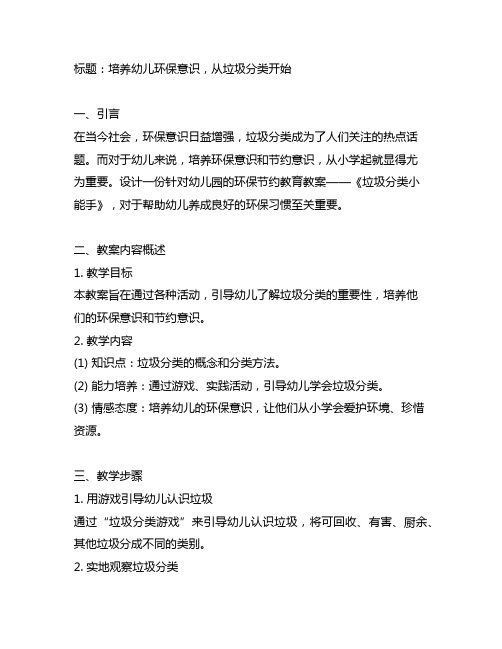 标题：培养幼儿环保意识，从垃圾分类开始

一、引言
在当今社会，环保意识日益增强，垃圾分类成为了人们关注的热点话题。而对于幼儿来说，培养环保意识和节约意识，从小学起就显得尤为重要。设计一份针对幼儿园的环保节约教育教案——《垃圾分类小能手》，对于帮助幼儿养成良好的环保习惯至关重要。

二、教案内容概述
1. 教学目标
本教案旨在通过各种活动，引导幼儿了解垃圾分类的重要性，培养他们的环保意识和节约意识。
2. 教学内容
(1) 知识点：垃圾分类的概念和分类方法。
(2) 能力培养：通过游戏、实践活动，引导幼儿学会垃圾分类。
(3) 情感态度：培养幼儿的环保意识，让他们从小学会爱护环境、珍惜资源。

三、教学步骤
1. 用游戏引导幼儿认识垃圾
通过“垃圾分类游戏”来引导幼儿认识垃圾，将可回收、有害、厨余、其他垃圾分成不同的类别。
2. 实地观察垃圾分类